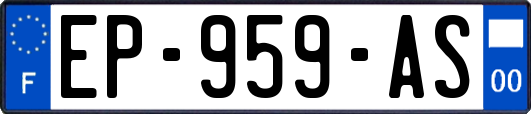 F
EP-959-AS
00